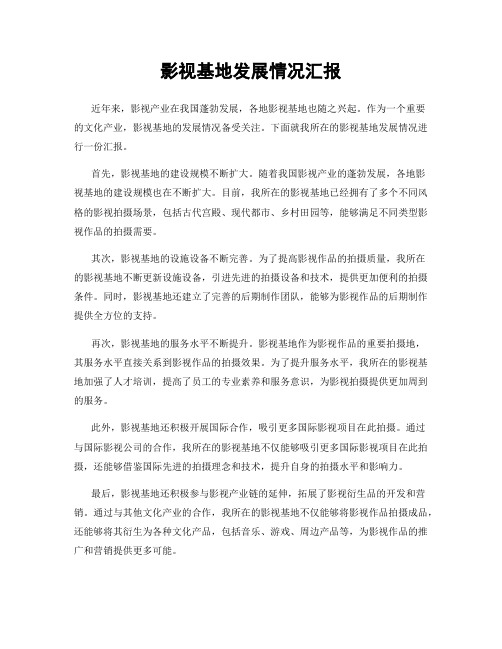 影视基地发展情况汇报

近年来，影视产业在我国蓬勃发展，各地影视基地也随之兴起。作为一个重要的文化产业，影视基地的发展情况备受关注。下面就我所在的影视基地发展情况进行一份汇报。

首先，影视基地的建设规模不断扩大。随着我国影视产业的蓬勃发展，各地影视基地的建设规模也在不断扩大。目前，我所在的影视基地已经拥有了多个不同风格的影视拍摄场景，包括古代宫殿、现代都市、乡村田园等，能够满足不同类型影视作品的拍摄需要。

其次，影视基地的设施设备不断完善。为了提高影视作品的拍摄质量，我所在的影视基地不断更新设施设备，引进先进的拍摄设备和技术，提供更加便利的拍摄条件。同时，影视基地还建立了完善的后期制作团队，能够为影视作品的后期制作提供全方位的支持。

再次，影视基地的服务水平不断提升。影视基地作为影视作品的重要拍摄地，其服务水平直接关系到影视作品的拍摄效果。为了提升服务水平，我所在的影视基地加强了人才培训，提高了员工的专业素养和服务意识，为影视拍摄提供更加周到的服务。

此外，影视基地还积极开展国际合作，吸引更多国际影视项目在此拍摄。通过与国际影视公司的合作，我所在的影视基地不仅能够吸引更多国际影视项目在此拍摄，还能够借鉴国际先进的拍摄理念和技术，提升自身的拍摄水平和影响力。

最后，影视基地还积极参与影视产业链的延伸，拓展了影视衍生品的开发和营销。通过与其他文化产业的合作，我所在的影视基地不仅能够将影视作品拍摄成品，还能够将其衍生为各种文化产品，包括音乐、游戏、周边产品等，为影视作品的推广和营销提供更多可能。